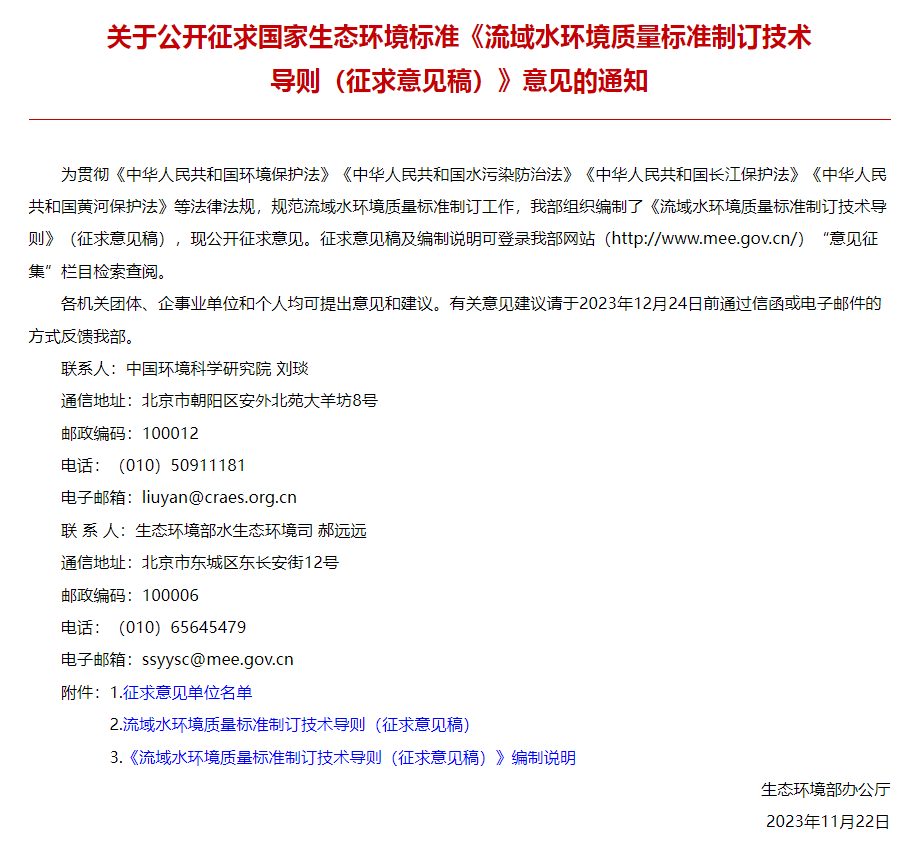 关于公开征求国家生态环境标准《流域水环境质量标准制订技术导则（征求意见稿）》意见的通知

为贯彻《中华人民共和国环境保护法》《中华人民共和国水污染防治法》《中华人民共和国长江保护法》《中华人民共和国黄河保护法》等法律法规，规范流域水环境质量标准制订工作，我部组织编制了《流域水环境质量标准制订技术导则》（征求意见稿），现公开征求意见。征求意见稿及编制说明可登录我部网站（http://www.mee.gov.cn/）“意见征集”栏目检索查阅。

各机关团体、企事业单位和个人均可提出意见和建议。有关意见建议请于2023年12月24日前通过信函或电子邮件的方式反馈我部。

联系人：中国环境科学研究院 刘琰

通信地址：北京市朝阳区安外北苑大羊坊8号

邮政编码：100012

电话：（010）50911181

电子邮箱：liuyan@craes.org.cn

联 系 人：生态环境部水生态环境司 郝远远

通信地址：北京市东城区东长安街12号

邮政编码：100006

电话：（010）65645479

电子邮箱：ssyysc@mee.gov.cn

附件：1.征求意见单位名单

2.流域水环境质量标准制订技术导则（征求意见稿）

3.《流域水环境质量标准制订技术导则（征求意见稿）》编制说明

生态环境部办公厅

2023年11月22日